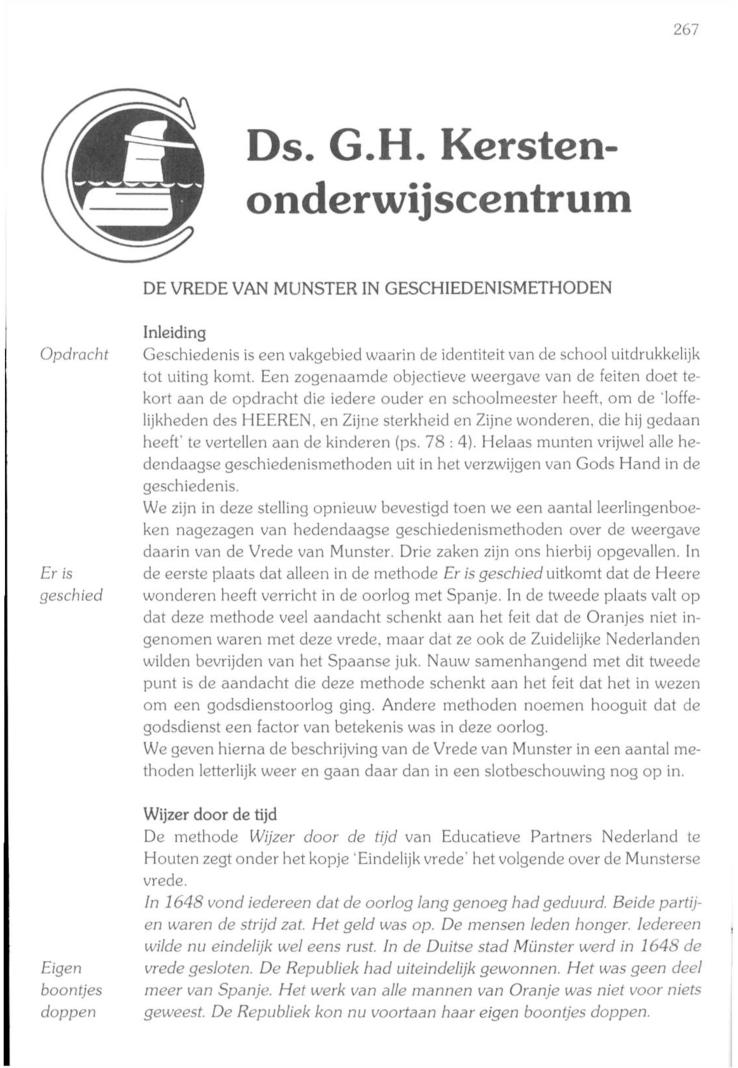 267

Ds. G.H. Kersten-onderwijscentrum

DE VREDE VAN MUNSTER IN GESCHIEDENISMETHODEN

Inleiding

Opdracht

Geschiedenis is een vakgebied waarin de identiteit van de school uitdrukkelijk tot uiting komt. Een zogenaamde objectieve weergave van de feiten doet tekort aan de opdracht die iedere ouder en schoolmeester heeft, om de 'loffelijkheden des HEEREN, en Zijne sterkheid en Zijne wonderen, die hij gedaan heeft' te vertellen aan de kinderen (ps. 78 : 4). Helaas munten vrijwel alle hedendaagse geschiedenismethoden uit in het verzwijgen van Gods Hand in de geschiedenis.

We zijn in deze stelling opnieuw bevestigd toen we een aantal leerlingenboeken nagezagen van hedendaagse geschiedenismethoden over de weergave daarin van de Vrede van Munster. Drie zaken zijn ons hierbij opgevallen. In de eerste plaats dat alleen in de methode Er is geschied uitkomt dat de Heere wonderen heeft verricht in de oorlog met Spanje. In de tweede plaats valt op dat deze methode veel aandacht schenkt aan het feit dat de Oranjes niet ingenomen waren met deze vrede, maar dat ze ook de Zuidelijke Nederlanden wilden bevrijden van het Spaanse juk. Nauw samenhangend met dit tweede punt is de aandacht die deze methode schenkt aan het feit dat het in wezen om een godsdienstoorlog ging. Andere methoden noemen hooguit dat de godsdienst een factor van betekenis was in deze oorlog.

Er is geschied

We geven hierna de beschrijving van de Vrede van Munster in een aantal methoden letterlijk weer en gaan daar dan in een slotbeschouwing nog op in.

Wijzer door de tijd

De methode Wijzer door de tijd van Educatieve Partners Nederland te Houten zegt onder het kopje 'Eindelijk vrede' het volgende over de Munsterse vrede.

In 1648 vond iedereen dat de oorlog lang genoeg had geduurd. Beide partijen waren de strijd zat. Het geld was op. De mensen leden honger. Iedereen wilde nu eindelijk wel eens rust. In de Duitse stad Münster werd in 1648 de vrede gesloten. De Republiek had uiteindelijk gewonnen. Het was geen deel meer van Spanje. Het werk van alle mannen van Oranje was niet voor niets geweest. De Republiek kon nu voortaan haar eigen boontjes doppen.

Eigen boontjes doppen